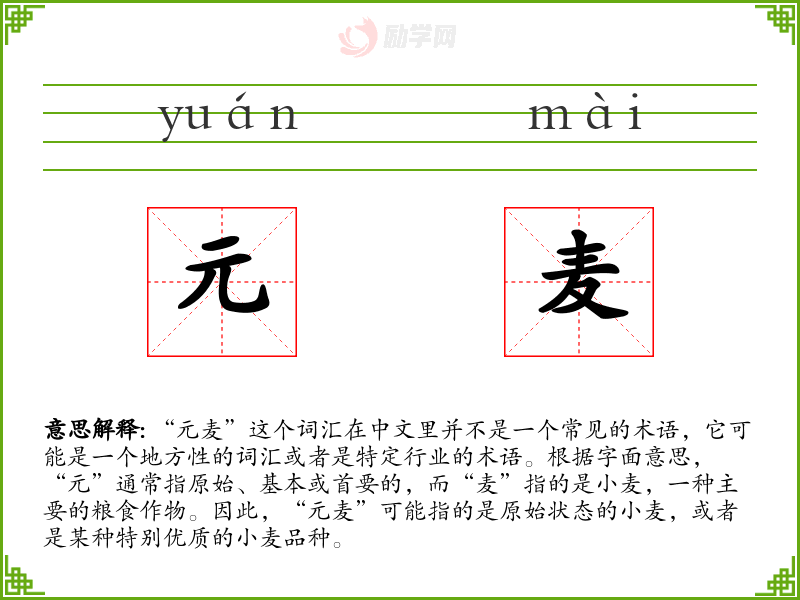 yuán

mài

元

麦

意思解释:“元麦”这个词汇在中文里并不是一个常见的术语,它可能是一个地方性的词汇或者是特定行业的术语。根据字面意思,“元”通常指原始、基本或首要的,而“麦”指的是小麦,一种主要的粮食作物。因此,“元麦”可能指的是原始状态的小麦,或者是某种特别优质的小麦品种。

励学网